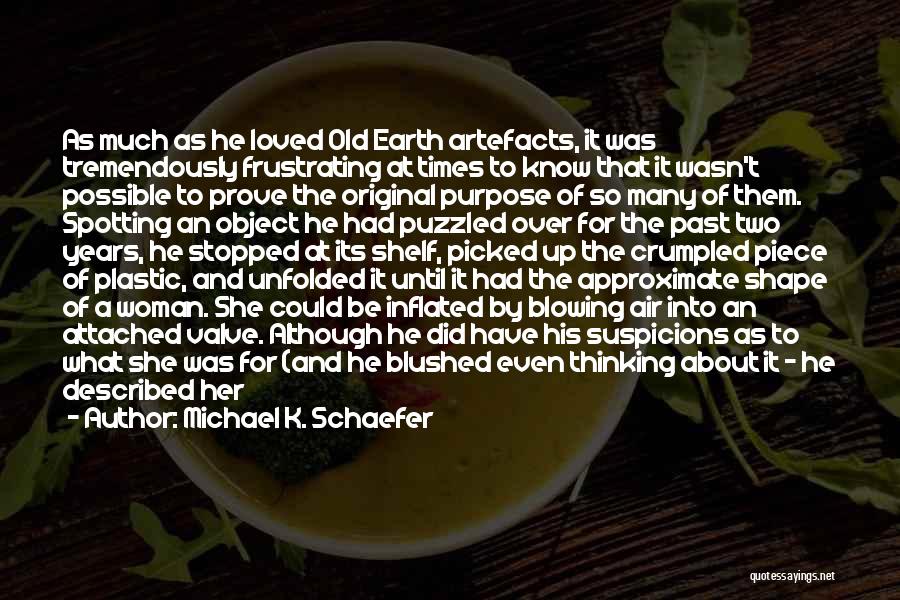 As much as he loved Old Earth artefacts, it was tremendously frustrating at times to know that it wasn't possible to prove the original purpose of so many of them. Spotting an object he had puzzled over for the past two years, he stopped at its shelf, picked up the crumpled piece of plastic, and unfolded it until it had the approximate shape of a woman. She could be inflated by blowing air into an attached valve. Although he did have his suspicions as to what she was for (and he blushed even thinking about it - he described her

- Author: Michael K. Schaefer

quotessayings.net